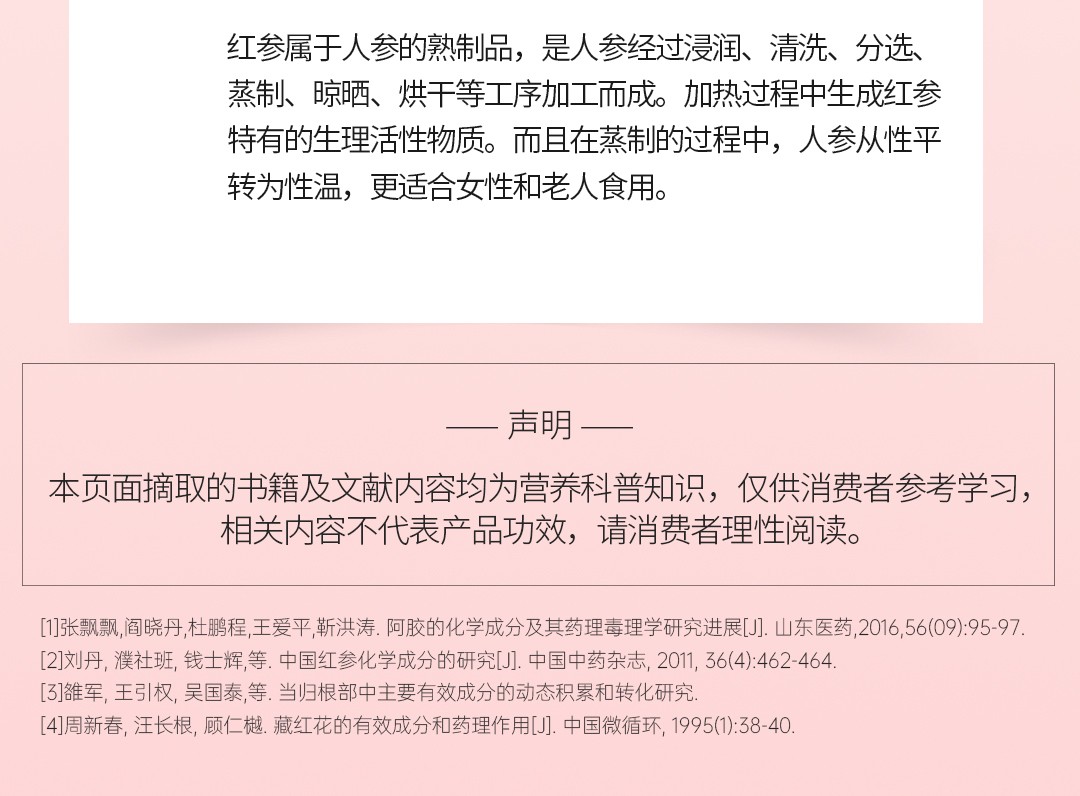 红参属于人参的熟制品，是人参经过浸润、清洗、分选、蒸制、晾晒、烘干等工序加工而成。加热过程中生成红参特有的生理活性物质。而且在蒸制的过程中，人参从性平转为性温，更适合女性和老人食用。

—— 声明 ——

本页面摘取的书籍及文献内容均为营养科普知识，仅供消费者参考学习，相关内容不代表产品功效，请消费者理性阅读。

[1]张飘飘,阎晓丹,杜鹏程,王爱平,靳洪涛. 阿胶的化学成分及其药理毒理学研究进展[J]. 山东医药,2016,56(09):95-97.
[2]刘丹, 濮社班, 钱士辉,等. 中国红参化学成分的研究[J]. 中国中药杂志, 2011, 36(4):462-464.
[3]雒军, 王引权, 吴国泰,等. 当归根部中主要有效成分的动态积累和转化研究.
[4]周新春, 汪长根, 顾仁樾. 藏红花的有效成分和药理作用[J]. 中国微循环, 1995(1):38-40.